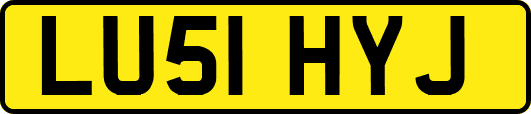 LU51 HYJ